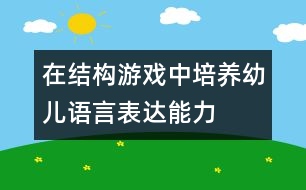 在结构游戏中培养幼儿语言表达能力